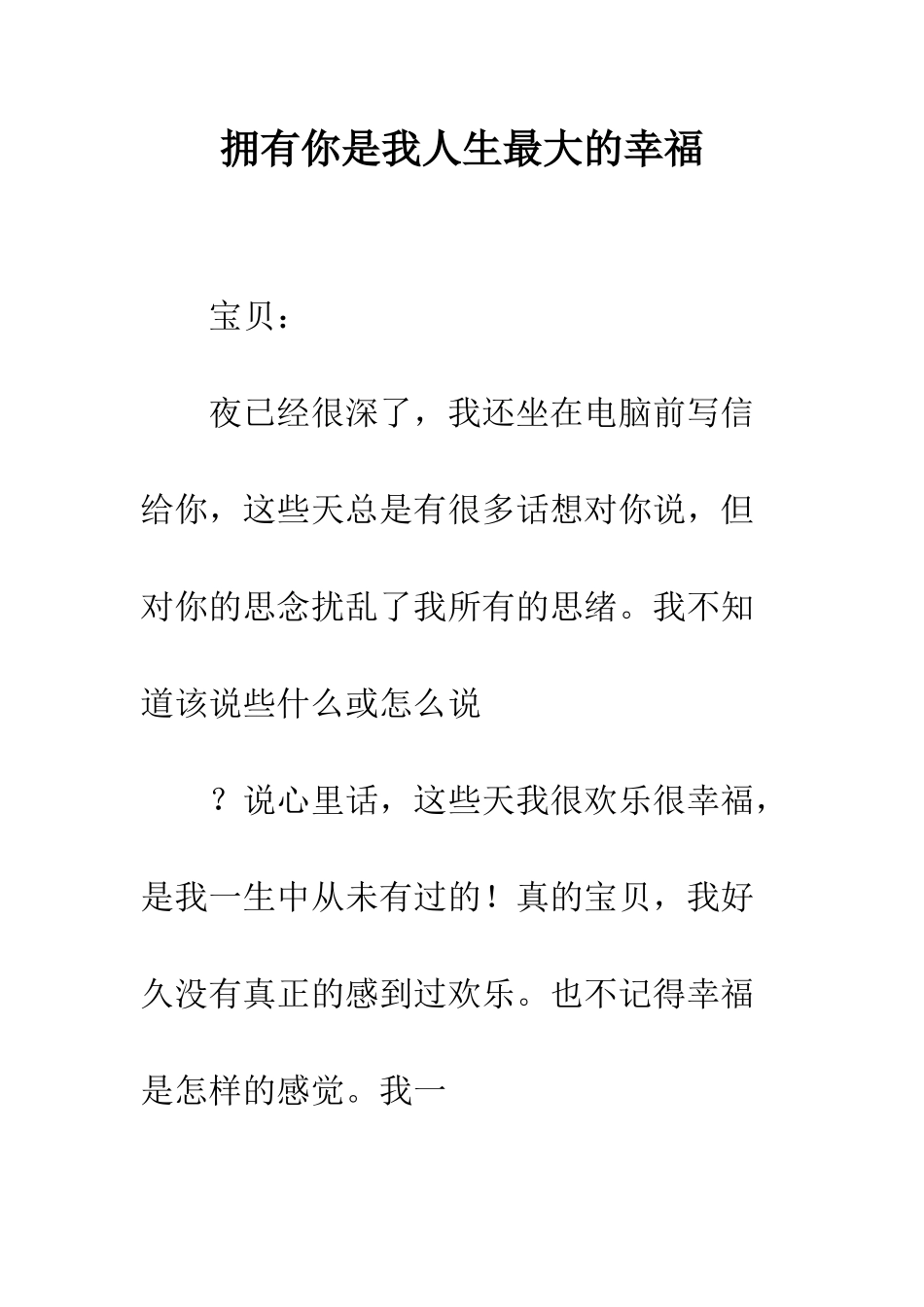 拥有你是我人生最大的幸福

宝贝：

夜已经很深了，我还坐在电脑前写信给你，这些天总是有很多话想对你说，但对你的思念扰乱了我所有的思绪。我不知道该说些什么或怎么说

？说心里话，这些天我很欢乐很幸福，是我一生中从未有过的！真的宝贝，我好久没有真正的感到过欢乐。也不记得幸福是怎样的感觉。我一